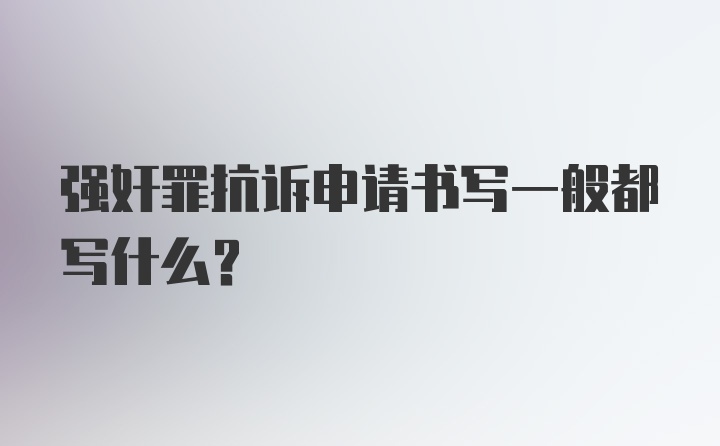 强奸罪抗诉申请书写一般都写什么？